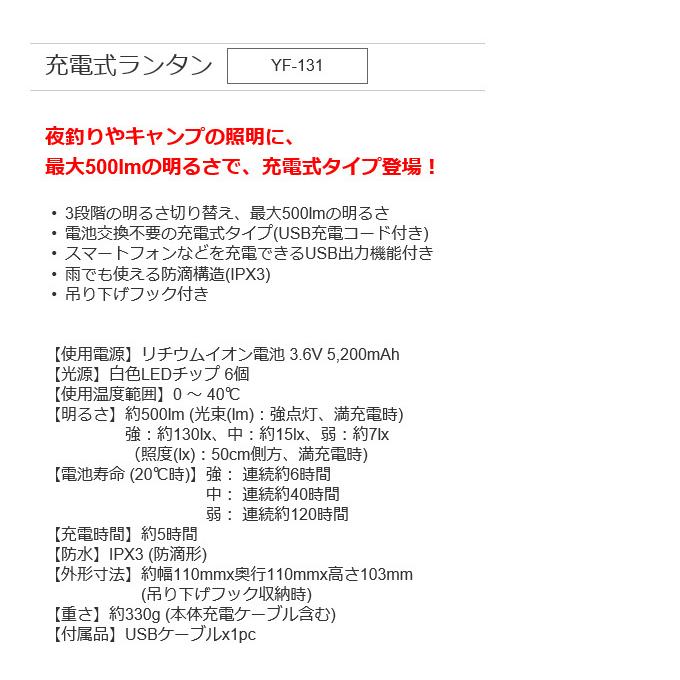 充電式ランタン YF-131

夜釣りやキャンプの照明に、
最大500lmの明るさで、充電式タイプ登場！

・3段階の明るさ切り替え、最大500lmの明るさ
・電池交換不要の充電式タイプ(USB充電コード付き)
・スマートフォンなどを充電できるUSB出力機能付き
・雨でも使える防滴構造(IPX3)
・吊り下げフック付き

【使用電源】リチウムイオン電池 3.6V 5,200mAh
【光源】白色LEDチップ 6個
【使用温度範囲】0 ～ 40℃
【明るさ】約500lm (光束(lm)：強点灯、満充電時)
強：約130lx、中：約15lx、弱：約7lx
(照度(lx)：50cm側方、満充電時)
【電池寿命 (20℃時)】強： 連続約6時間
中： 連続約40時間
弱： 連続約120時間
【充電時間】約5時間
【防水】IPX3 (防滴形)
【外形寸法】約幅110mmx奥行110mmx高さ103mm
(吊り下げフック収納時)
【重さ】約330g (本体充電ケーブル含む)
【付属品】USBケーブルx1pc